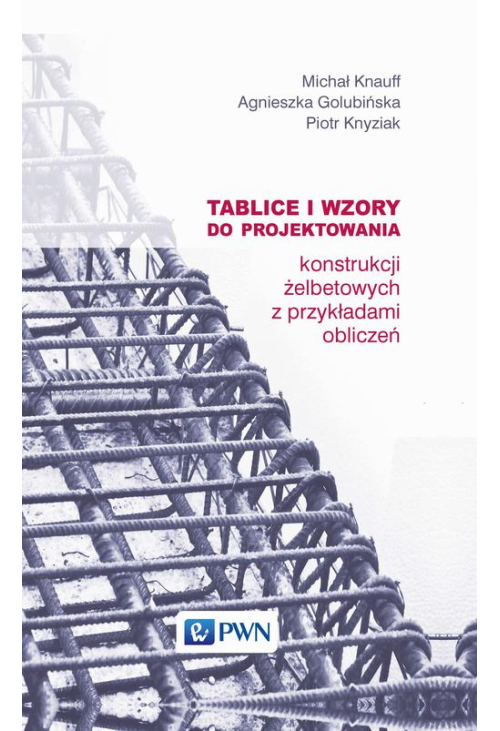 Michał Knauff
Agnieszka Golubińska
Piotr Knyziak

TABLICE I WZORY
DO PROJEKTOWANIA

konstrukcji żelbetowych z przykładami obliczeń

PWN